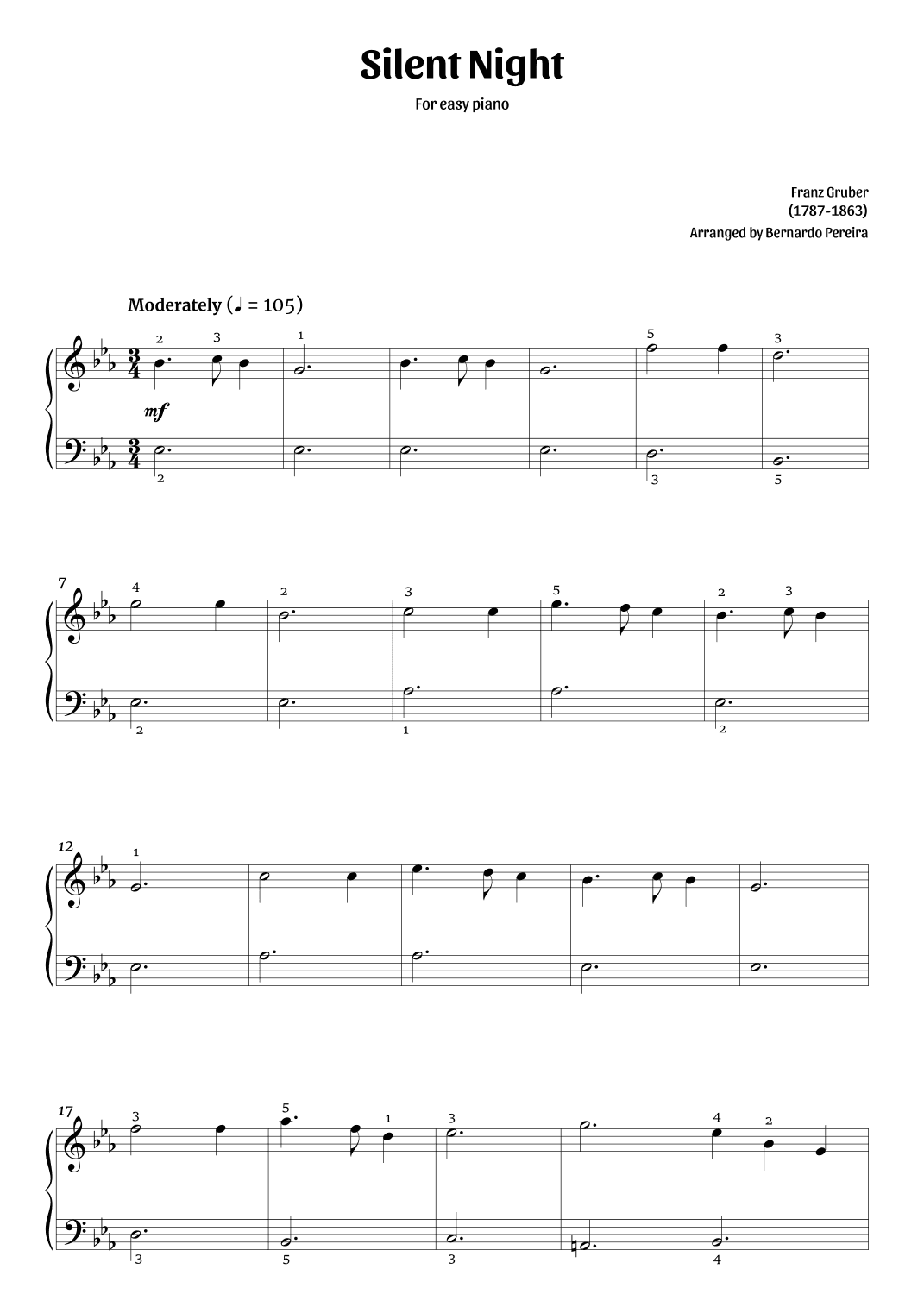 Silent Night

For easy piano

Franz Gruber
(1787-1863)
Arranged by Bernardo Pereira

Moderately (♩ = 105)

2 3 1 5 3
mf
2 3 5

7
4 2 3 5 2 3
2 1 2

12
1

17
3 5 1 3 4 2
3 5 3 4